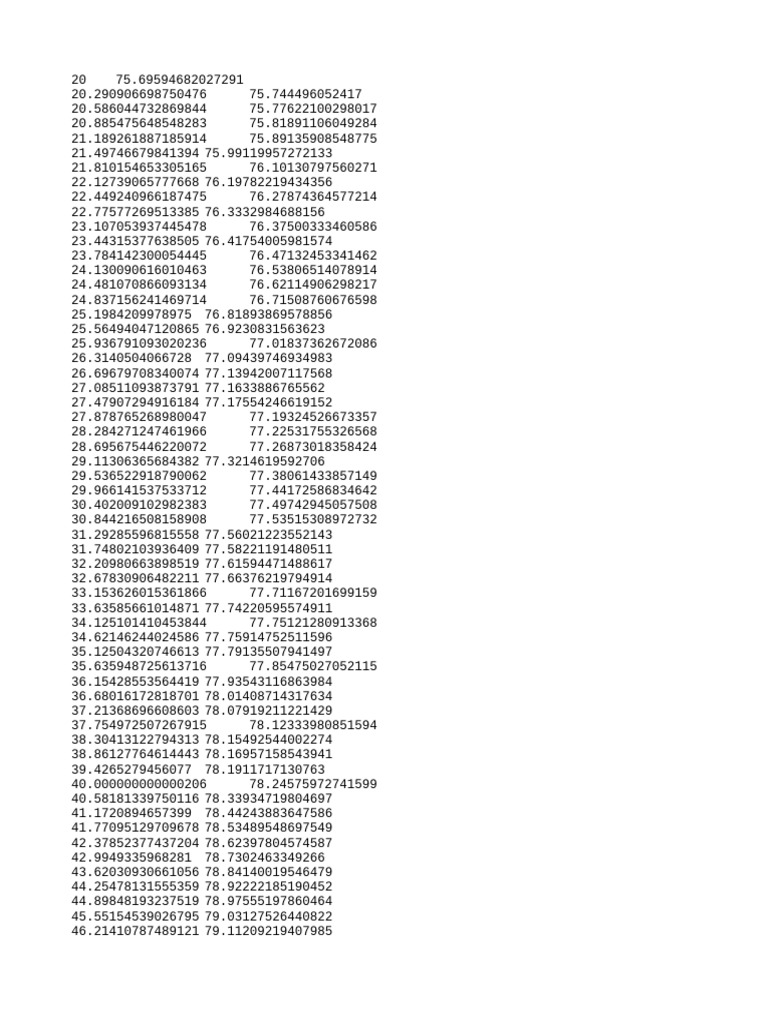 20	75.69594682027291
20.290906698750476	75.744496052417
20.586044732869844	75.77622100298017
20.885475648548283	75.81891106049284
21.189261887185914	75.89135908548775
21.49746679841394 75.99119957272133
21.810154653305165	76.10130797560271
22.12739065777668 76.19782219434356
22.449240966187475	76.27874364577214
22.77577269513385 76.3332984688156
23.107053937445478	76.37500333460586
23.44315377638505 76.41754005981574
23.784142300054445	76.47132453341462
24.130090616010463	76.53806514078914
24.481070866093134	76.62114906298217
24.837156241469714	76.71508760676598
25.1984209978975 76.81893869578856
25.56494047120865 76.9230831563623
25.936791093020236	77.01837362672086
26.3140504066728 77.09439746934983
26.69679708340074 77.13942007117568
27.08511093873791 77.1633886765562
27.47907294916184 77.17554246619152
27.878765268980047	77.19324526673357
28.284271247461966	77.22531755326568
28.695675446220072	77.26873018358424
29.11306365684382 77.3214619592706
29.536522918790062	77.38061433857149
29.966141537533712	77.44172586834642
30.402009102982383	77.49742945057508
30.844216508158908	77.53515308972732
31.29285596815558 77.56021223552143
31.74802103936409 77.58221191480511
32.20980663898519 77.61594471488617
32.67830906482211 77.66376219794914
33.153626015361866	77.71167201699159
33.63585661014871 77.74220595574911
34.125101410453844	77.75121280913368
34.62146244024586 77.75914752511596
35.12504320746613 77.79135507941497
35.635948725613716	77.85475027052115
36.15428553564419 77.93543116863984
36.68016172818701 78.01408714317634
37.21368696608603 78.07919211221429
37.754972507267915	78.12333980851594
38.30413122794313 78.15492544002274
38.86127764614443 78.16957158543941
39.4265279456077 78.1911717130763
40.000000000000206	78.24575972741599
40.58181339750116 78.33934719804697
41.1720894657399 78.44243883647586
41.77095129709678 78.53489548697549
42.37852377437204 78.62397804574587
42.9949335968281 78.7302463349266
43.62030930661056 78.84140019546479
44.25478131555359 78.92222185190452
44.89848193237519 78.97555197860464
45.55154539026795 79.03127526440822
46.21410787489121 79.11209219407985